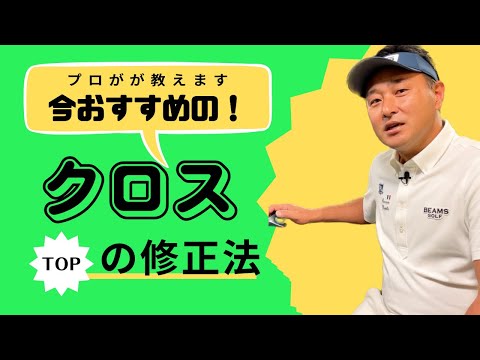 プロがが教えます
今おすすめの！
クロス
TOP
の修正法
BEAMS GOLF